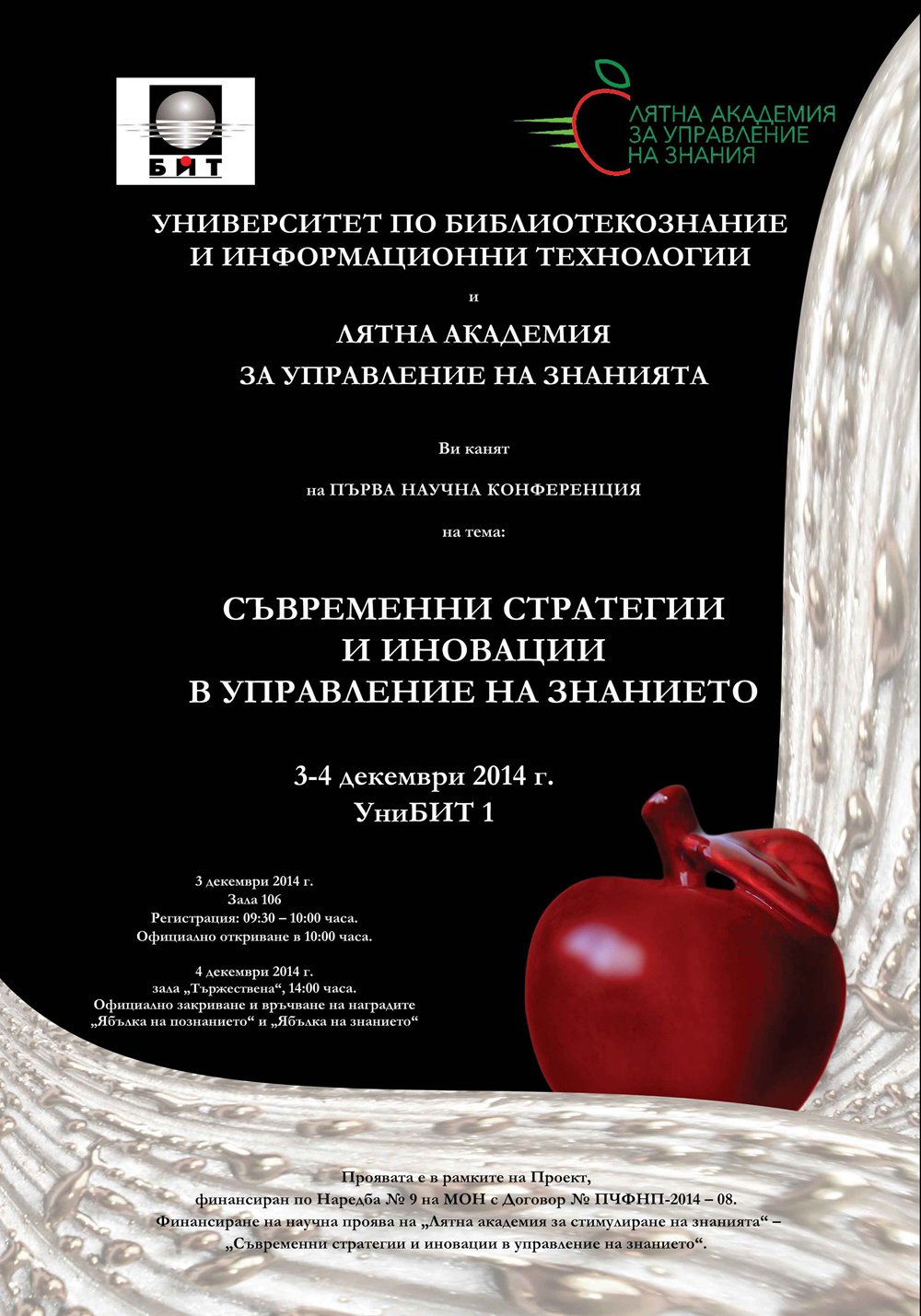 БИТ

ЛЯТНА АКАДЕМИЯ
ЗА УПРАВЛЕНИЕ
НА ЗНАНИЯ

УНИВЕРСИТЕТ ПО БИБЛИОТЕКОЗНАНИЕ
И ИНФОРМАЦИОННИ ТЕХНОЛОГИИ

и

ЛЯТНА АКАДЕМИЯ
ЗА УПРАВЛЕНИЕ НА ЗНАНИЯТА

Ви канят

на ПЪРВА НАУЧНА КОНФЕРЕНЦИЯ

на тема:

СЪВРЕМЕННИ СТРАТЕГИИ
И ИНОВАЦИИ
В УПРАВЛЕНИЕ НА ЗНАНИЕТО

3-4 декември 2014 г.
УниБИТ 1

3 декември 2014 г.
Зала 106
Регистрация: 09:30 – 10:00 часа.
Официално откриване в 10:00 часа.

4 декември 2014 г.
зала „Тържествена“, 14:00 часа.
Официално закриване и връчване на наградите
„Ябълка на познанието“ и „Ябълка на знанието“

Проявата е в рамките на Проект,
финансиран по Наредба № 9 на МОН с Договор № ПЧФНП-2014 – 08.
Финансиране на научна проява на „Лятна академия за стимулиране на знанията“ –
„Съвременни стратегии и иновации в управление на знанието“.